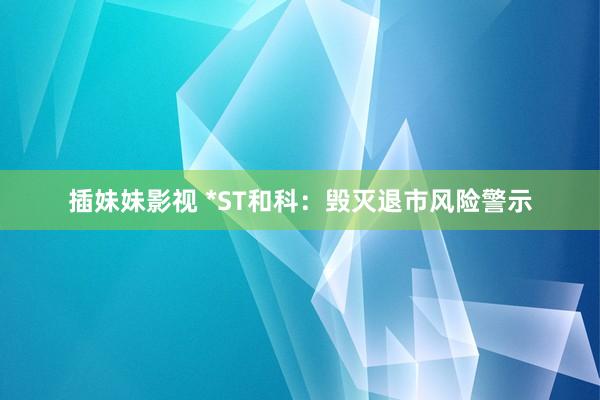 插妹妹影视 *ST和科：毁灭退市风险警示